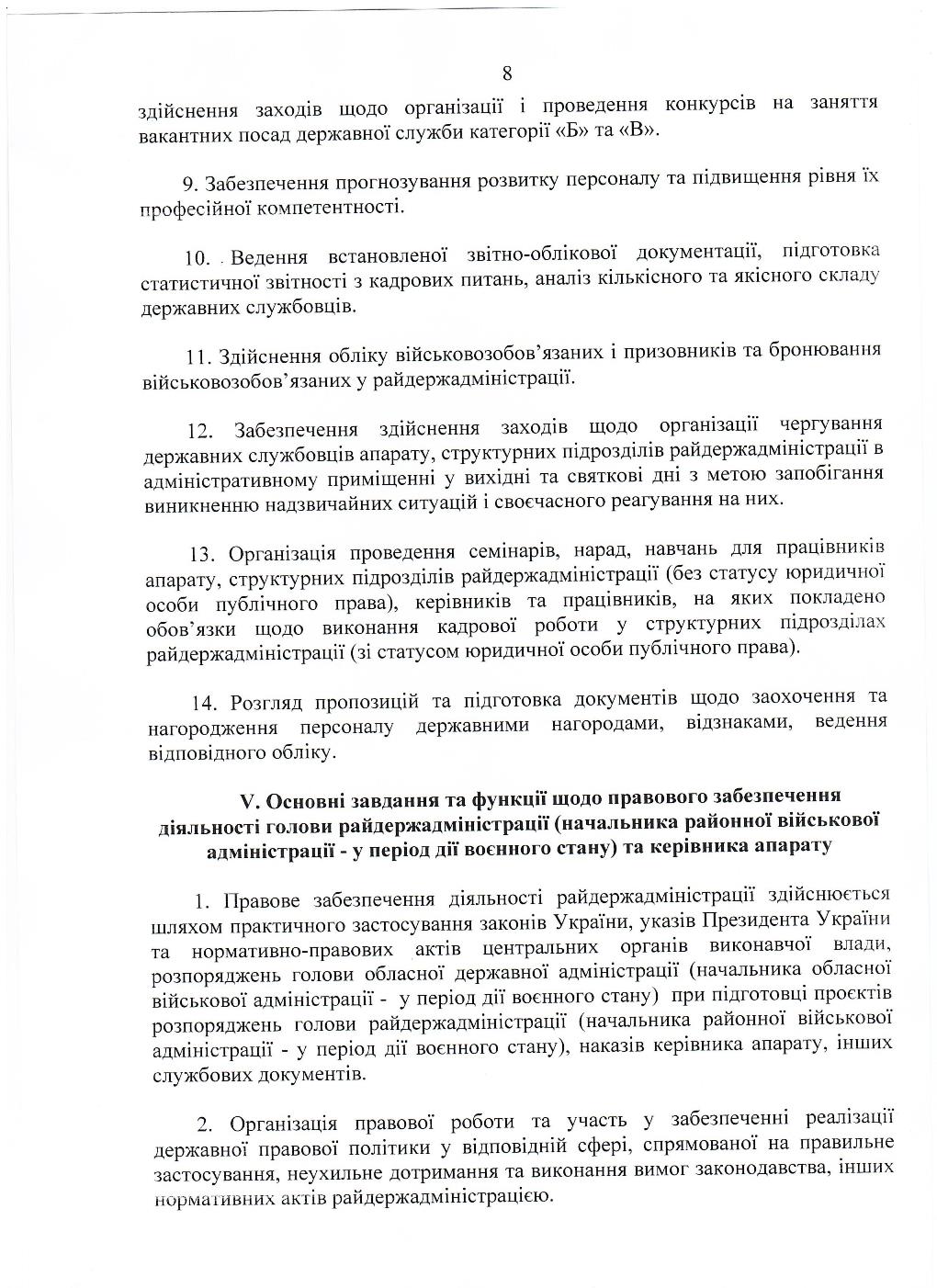 8

здійснення заходів щодо організації і проведення конкурсів на заняття вакантних посад державної служби категорії «Б» та «В».

9. Забезпечення прогнозування розвитку персоналу та підвищення рівня їх професійної компетентності.

10. Ведення встановленої звітно-облікової документації, підготовка статистичної звітності з кадрових питань, аналіз кількісного та якісного складу державних службовців.

11. Здійснення обліку військовозобов'язаних і призовників та бронювання військовозобов'язаних у райдержадміністрації.

12. Забезпечення здійснення заходів щодо організації чергування державних службовців апарату, структурних підрозділів райдержадміністрації в адміністративному приміщенні у вихідні та святкові дні з метою запобігання виникненню надзвичайних ситуацій і своєчасного реагування на них.

13. Організація проведення семінарів, нарад, навчань для працівників апарату, структурних підрозділів райдержадміністрації (без статусу юридичної особи публічного права), керівників та працівників, на яких покладено обов'язки щодо виконання кадрової роботи у структурних підрозділах райдержадміністрації (зі статусом юридичної особи публічного права).

14. Розгляд пропозицій та підготовка документів щодо заохочення та нагородження персоналу державними нагородами, відзнаками, ведення відповідного обліку.

V. Основні завдання та функції щодо правового забезпечення діяльності голови райдержадміністрації (начальника районної військової адміністрації - у період дії воєнного стану) та керівника апарату

1. Правове забезпечення діяльності райдержадміністрації здійснюється шляхом практичного застосування законів України, указів Президента України та нормативно-правових актів центральних органів виконавчої влади, розпоряджень голови обласної державної адміністрації (начальника обласної військової адміністрації - у період дії воєнного стану) при підготовці проєктів розпоряджень голови райдержадміністрації (начальника районної військової адміністрації - у період дії воєнного стану), наказів керівника апарату, інших службових документів.

2. Організація правової роботи та участь у забезпеченні реалізації державної правової політики у відповідній сфері, спрямованої на правильне застосування, неухильне дотримання та виконання вимог законодавства, інших нормативних актів райдержадміністрацією.